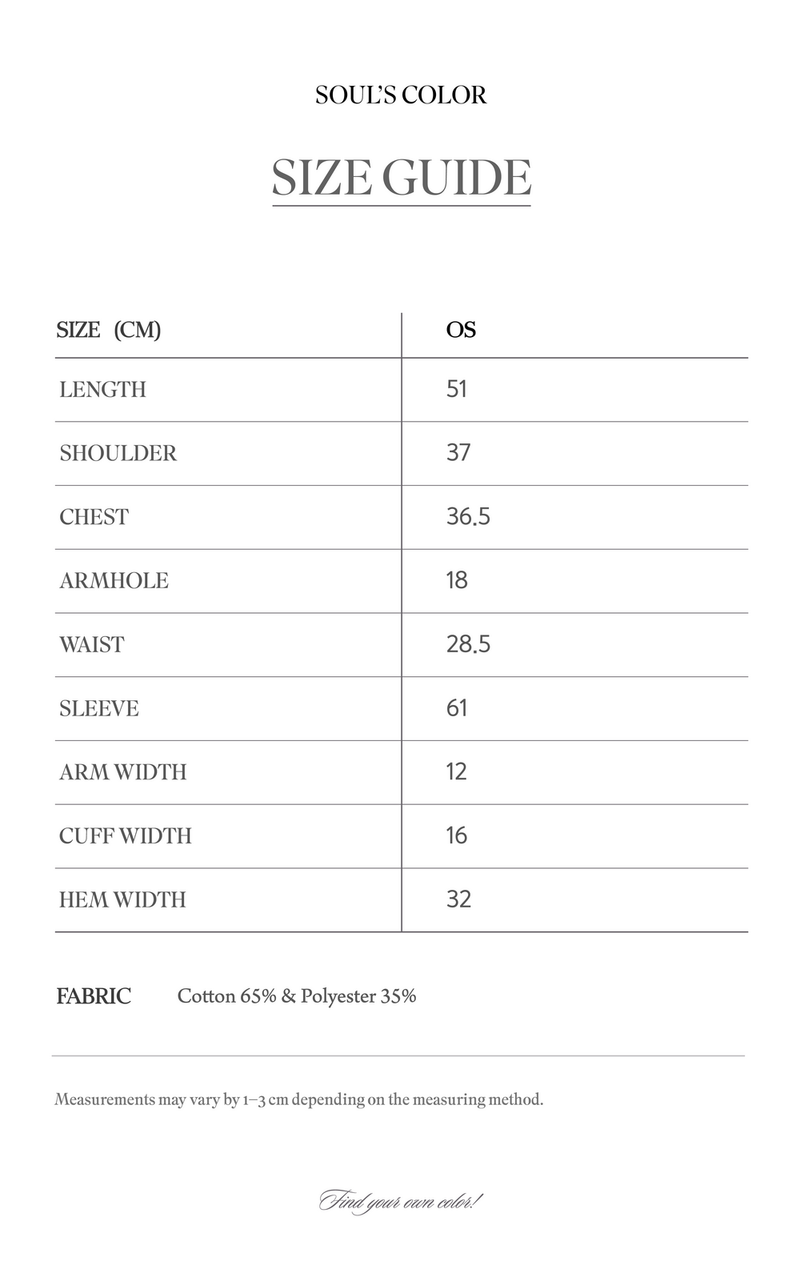 SOUL'S COLOR

SIZE GUIDE

| SIZE (CM) | OS |
|---|---|
| LENGTH | 51 |
| SHOULDER | 37 |
| CHEST | 36.5 |
| ARMHOLE | 18 |
| WAIST | 28.5 |
| SLEEVE | 61 |
| ARM WIDTH | 12 |
| CUFF WIDTH | 16 |
| HEM WIDTH | 32 |

FABRIC Cotton 65% & Polyester 35%

Measurements may vary by 1–3 cm depending on the measuring method.

Find your own color!